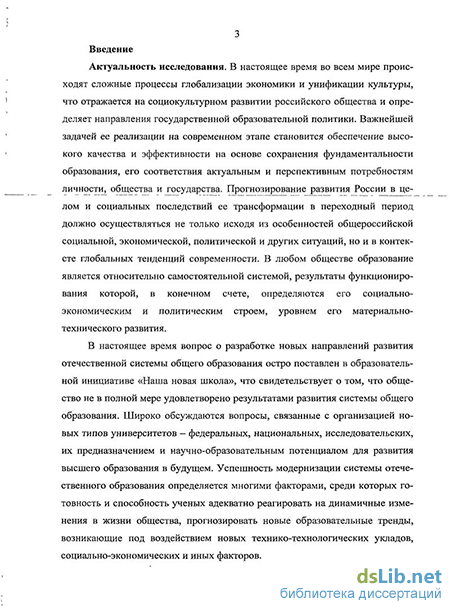 3

Введение

Актуальность исследования. В настоящее время во всем мире происходят сложные процессы глобализации экономики и унификации культуры, что отражается на социокультурном развитии российского общества и определяет направления государственной образовательной политики. Важнейшей задачей ее реализации на современном этапе становится обеспечение высокого качества и эффективности на основе сохранения фундаментальности образования, его соответствия актуальным и перспективным потребностям личности, общества и государства. Прогнозирование развития России в целом и социальных последствий ее трансформации в переходный период должно осуществляться не только исходя из особенностей общероссийской социальной, экономической, политической и других ситуаций, но и в контексте глобальных тенденций современности. В любом обществе образование является относительно самостоятельной системой, результаты функционирования которой, в конечном счете, определяются его социально-экономическим и политическим строем, уровнем его материально-технического развития.

В настоящее время вопрос о разработке новых направлений развития отечественной системы общего образования остро поставлен в образовательной инициативе «Наша новая школа», что свидетельствует о том, что общество не в полной мере удовлетворено результатами развития системы общего образования. Широко обсуждаются вопросы, связанные с организацией новых типов университетов – федеральных, национальных, исследовательских, их предназначением и научно-образовательным потенциалом для развития высшего образования в будущем. Успешность модернизации системы отечественного образования определяется многими факторами, среди которых готовность и способность ученых адекватно реагировать на динамичные изменения в жизни общества, прогнозировать новые образовательные тренды, возникающие под воздействием новых технико-технологических укладов, социально-экономических и иных факторов.

dsLib.net
библиотека диссертаций